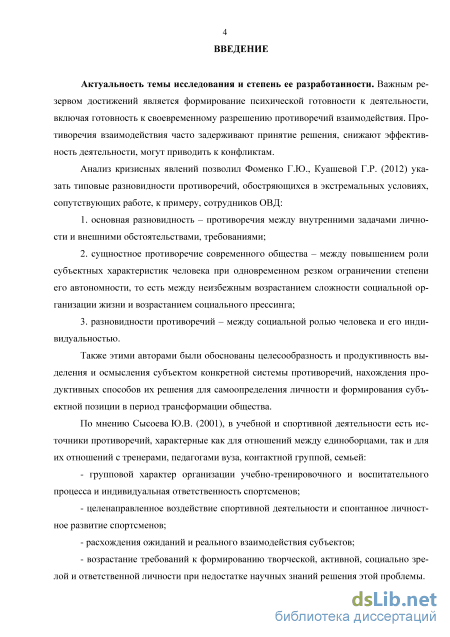 4

ВВЕДЕНИЕ

Актуальность темы исследования и степень ее разработанности. Важным резервом достижений является формирование психической готовности к деятельности, включая готовность к своевременному разрешению противоречий взаимодействия. Противоречия взаимодействия часто задерживают принятие решения, снижают эффективность деятельности, могут приводить к конфликтам.

Анализ кризисных явлений позволил Фоменко Г.Ю., Куашевой Г.Р. (2012) указать типовые разновидности противоречий, обостряющихся в экстремальных условиях, сопутствующих работе, к примеру, сотрудников ОВД:

1. основная разновидность – противоречия между внутренними задачами личности и внешними обстоятельствами, требованиями;

2. сущностное противоречие современного общества – между повышением роли субъектных характеристик человека при одновременном резком ограничении степени его автономности, то есть между неизбежным возрастанием сложности социальной организации жизни и возрастанием социального прессинга;

3. разновидности противоречий – между социальной ролью человека и его индивидуальностью.

Также этими авторами были обоснованы целесообразность и продуктивность выделения и осмысления субъектом конкретной системы противоречий, нахождения продуктивных способов их решения для самоопределения личности и формирования субъектной позиции в период трансформации общества.

По мнению Сысоева Ю.В. (2001), в учебной и спортивной деятельности есть источники противоречий, характерные как для отношений между единоборцами, так и для их отношений с тренерами, педагогами вуза, контактной группой, семьей:

- групповой характер организации учебно-тренировочного и воспитательного процесса и индивидуальная ответственность спортсменов;

- целенаправленное воздействие спортивной деятельности и спонтанное личностное развитие спортсменов;

- расхождения ожиданий и реального взаимодействия субъектов;

- возрастание требований к формированию творческой, активной, социально зрелой и ответственной личности при недостатке научных знаний решения этой проблемы.

dsLib.net
библиотека диссертаций